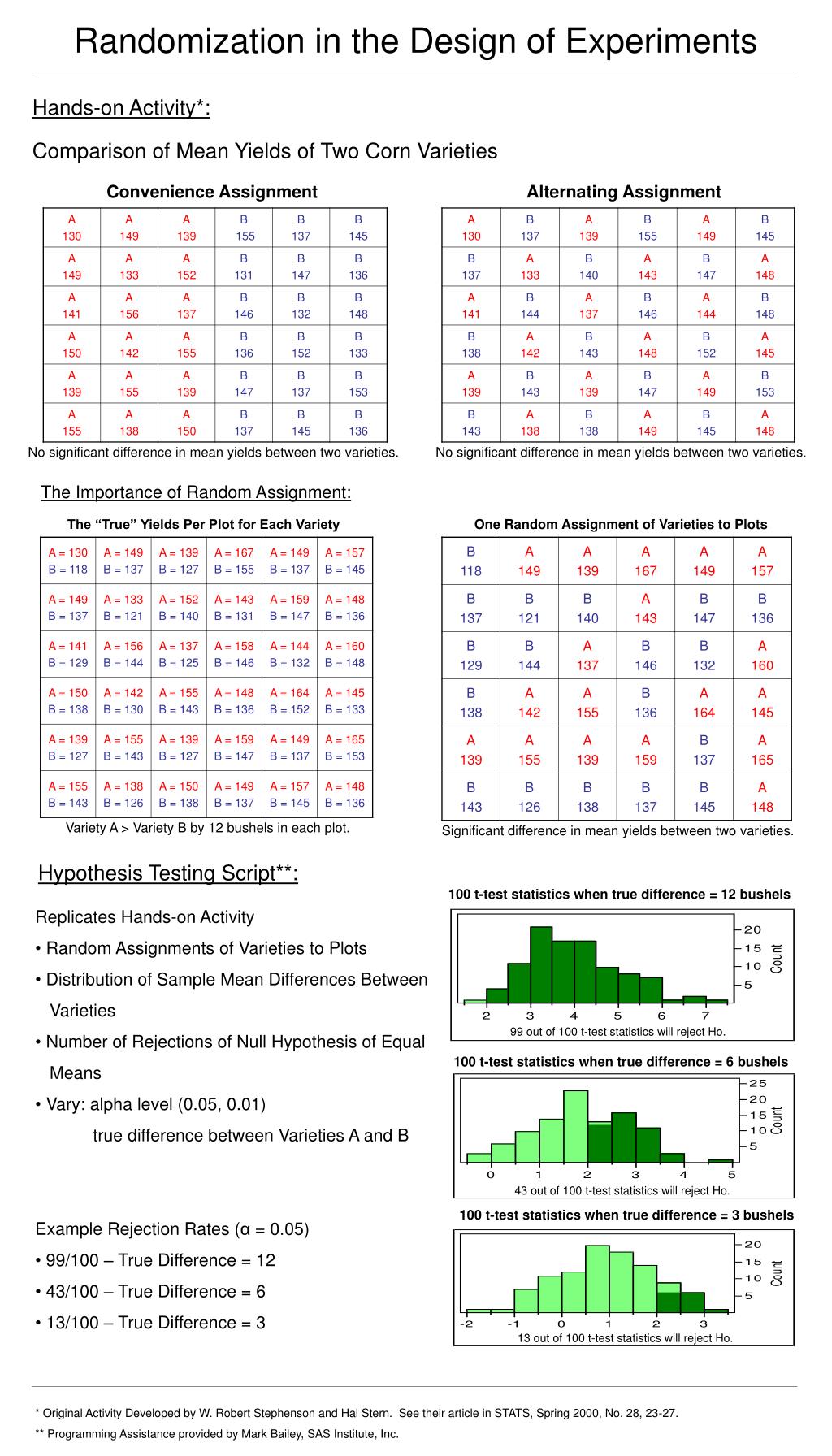 Randomization in the Design of Experiments

Hands-on Activity*:

Comparison of Mean Yields of Two Corn Varieties

Convenience Assignment

| A 130 | A 149 | A 139 | B 155 | B 137 | B 145 |
|---|---|---|---|---|---|
| A 149 | A 133 | A 152 | B 131 | B 147 | B 136 |
| A 141 | A 156 | A 137 | B 146 | B 132 | B 148 |
| A 150 | A 142 | A 155 | B 136 | B 152 | B 133 |
| A 139 | A 155 | A 139 | B 147 | B 137 | B 153 |
| A 155 | A 138 | A 150 | B 137 | B 145 | B 136 |

No significant difference in mean yields between two varieties.

Alternating Assignment

| A 130 | B 137 | A 139 | B 155 | A 149 | B 145 |
|---|---|---|---|---|---|
| B 137 | A 133 | B 140 | A 143 | B 147 | A 148 |
| A 141 | B 144 | A 137 | B 146 | A 144 | B 148 |
| B 138 | A 142 | B 143 | A 148 | B 152 | A 145 |
| A 139 | B 143 | A 139 | B 147 | A 149 | B 153 |
| B 143 | A 138 | B 138 | A 149 | B 145 | A 148 |

No significant difference in mean yields between two varieties.

The Importance of Random Assignment:

The “True” Yields Per Plot for Each Variety

| A = 130 B = 118 | A = 149 B = 137 | A = 139 B = 127 | A = 167 B = 155 | A = 149 B = 137 | A = 157 B = 145 |
|---|---|---|---|---|---|
| A = 149 B = 137 | A = 133 B = 121 | A = 152 B = 140 | A = 143 B = 131 | A = 159 B = 147 | A = 148 B = 136 |
| A = 141 B = 129 | A = 156 B = 144 | A = 137 B = 125 | A = 158 B = 146 | A = 144 B = 132 | A = 160 B = 148 |
| A = 150 B = 138 | A = 142 B = 130 | A = 155 B = 143 | A = 148 B = 136 | A = 164 B = 152 | A = 145 B = 133 |
| A = 139 B = 127 | A = 155 B = 143 | A = 139 B = 127 | A = 159 B = 147 | A = 149 B = 137 | A = 165 B = 153 |
| A = 155 B = 143 | A = 138 B = 126 | A = 150 B = 138 | A = 149 B = 137 | A = 157 B = 145 | A = 148 B = 136 |

Variety A > Variety B by 12 bushels in each plot.

One Random Assignment of Varieties to Plots

| B 118 | A 149 | A 139 | A 167 | A 149 | A 157 |
|---|---|---|---|---|---|
| B 137 | B 121 | B 140 | A 143 | B 147 | B 136 |
| B 129 | B 144 | A 137 | B 146 | B 132 | A 160 |
| B 138 | A 142 | A 155 | B 136 | A 164 | A 145 |
| A 139 | A 155 | A 139 | A 159 | B 137 | A 165 |
| B 143 | B 126 | B 138 | B 137 | B 145 | A 148 |

Significant difference in mean yields between two varieties.

Hypothesis Testing Script**:

Replicates Hands-on Activity

• Random Assignments of Varieties to Plots

• Distribution of Sample Mean Differences Between Varieties

• Number of Rejections of Null Hypothesis of Equal Means

• Vary: alpha level (0.05, 0.01)
true difference between Varieties A and B

Example Rejection Rates (α = 0.05)

• 99/100 – True Difference = 12

• 43/100 – True Difference = 6

• 13/100 – True Difference = 3

100 t-test statistics when true difference = 12 bushels
20 15 10 5 Count
2 3 4 5 6 7
99 out of 100 t-test statistics will reject Ho.

100 t-test statistics when true difference = 6 bushels
25 20 15 10 5 Count
0 1 2 3 4 5
43 out of 100 t-test statistics will reject Ho.

100 t-test statistics when true difference = 3 bushels
20 15 10 5 Count
-2 -1 0 1 2 3
13 out of 100 t-test statistics will reject Ho.

* Original Activity Developed by W. Robert Stephenson and Hal Stern. See their article in STATS, Spring 2000, No. 28, 23-27.

** Programming Assistance provided by Mark Bailey, SAS Institute, Inc.